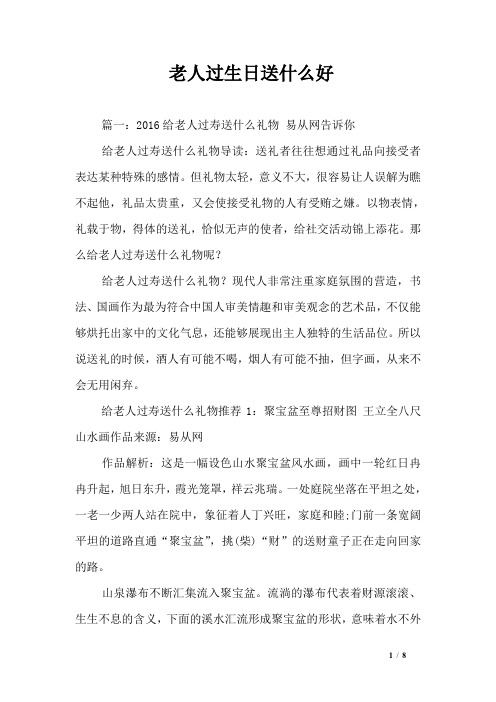 老人过生日送什么好

篇一：2016给老人过寿送什么礼物 易从网告诉你

给老人过寿送什么礼物导读：送礼者往往想通过礼品向接受者表达某种特殊的感情。但礼物太轻，意义不大，很容易让人误解为瞧不起他，礼品太贵重，又会使接受礼物的人有受贿之嫌。以物表情，礼载于物，得体的送礼，恰似无声的使者，给社交活动锦上添花。那么给老人过寿送什么礼物呢？

给老人过寿送什么礼物？现代人非常注重家庭氛围的营造，书法、国画作为最为符合中国人审美情趣和审美观念的艺术品，不仅能够烘托出家中的文化气息，还能够展现出主人独特的生活品位。所以说送礼的时候，酒人有可能不喝，烟人有可能不抽，但字画，从来不会无用闲弃。

给老人过寿送什么礼物推荐 1：聚宝盆至尊招财图 王立全八尺山水画作品来源：易从网

作品解析：这是一幅设色山水聚宝盆风水画，画中一轮红日冉冉升起，旭日东升，霞光笼罩，祥云兆瑞。一处庭院坐落在平坦之处，一老一少两人站在院中，象征着人丁兴旺，家庭和睦;门前一条宽阔平坦的道路直通“聚宝盆”，挑(柴)“财”的送财童子正在走向回家的路。

山泉瀑布不断汇集流入聚宝盆。流淌的瀑布代表着财源滚滚、生生不息的含义，下面的溪水汇流形成聚宝盆的形状，意味着水不外

1 / 8